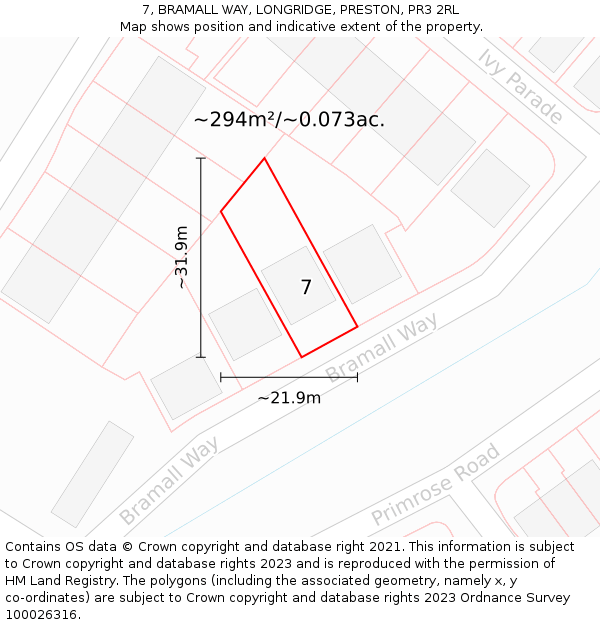 7, BRAMALL WAY, LONGRIDGE, PRESTON, PR3 2RL
Map shows position and indicative extent of the property.

Ivy Parade

~294m²/~0.073ac.

~31.9m

7

Bramall Way

~21.9m

Bramall Way

Primrose Road

Contains OS data © Crown copyright and database right 2021. This information is subject to Crown copyright and database rights 2023 and is reproduced with the permission of HM Land Registry. The polygons (including the associated geometry, namely x, y co-ordinates) are subject to Crown copyright and database rights 2023 Ordnance Survey 100026316.